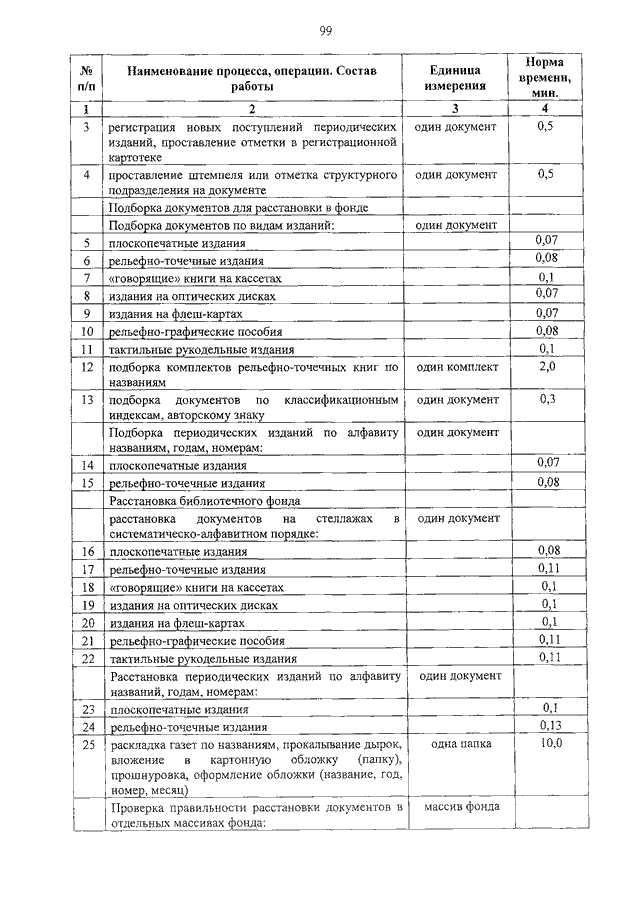 99

| № п/п | Наименование процесса, операции. Состав работы | Единица измерения | Норма времени, мин. |
|---|---|---|---|
| 1 | 2 | 3 | 4 |
| 3 | регистрация новых поступлений периодических изданий, проставление отметки в регистрационной картотеке | один документ | 0,5 |
| 4 | проставление штемпеля или отметка структурного подразделения на документе | один документ | 0,5 |
| | Подборка документов для расстановки в фонде | | |
| | Подборка документов по видам изданий: | один документ | |
| 5 | плоскопечатные издания | | 0,07 |
| 6 | рельефно-точечные издания | | 0,08 |
| 7 | «говорящие» книги на кассетах | | 0,1 |
| 8 | издания на оптических дисках | | 0,07 |
| 9 | издания на флеш-картах | | 0,07 |
| 10 | рельефно-графические пособия | | 0,08 |
| 11 | тактильные рукодельные издания | | 0,1 |
| 12 | подборка комплектов рельефно-точечных книг по названиям | один комплект | 2,0 |
| 13 | подборка документов по классификационным индексам, авторскому знаку | один документ | 0,3 |
| | Подборка периодических изданий по алфавиту названиям, годам, номерам: | один документ | |
| 14 | плоскопечатные издания | | 0,07 |
| 15 | рельефно-точечные издания | | 0,08 |
| | Расстановка библиотечного фонда | | |
| | расстановка документов на стеллажах в систематическо-алфавитном порядке: | один документ | |
| 16 | плоскопечатные издания | | 0,08 |
| 17 | рельефно-точечные издания | | 0,11 |
| 18 | «говорящие» книги на кассетах | | 0,1 |
| 19 | издания на оптических дисках | | 0,1 |
| 20 | издания на флеш-картах | | 0,1 |
| 21 | рельефно-графические пособия | | 0,11 |
| 22 | тактильные рукодельные издания | | 0,11 |
| | Расстановка периодических изданий по алфавиту названий, годам, номерам: | один документ | |
| 23 | плоскопечатные издания | | 0,1 |
| 24 | рельефно-точечные издания | | 0,13 |
| 25 | раскладка газет по названиям, прокалывание дырок, вложение в картонную обложку (папку), прошнуровка, оформление обложки (название, год, номер, месяц) | одна папка | 10,0 |
| | Проверка правильности расстановки документов в отдельных массивах фонда: | массив фонда | |